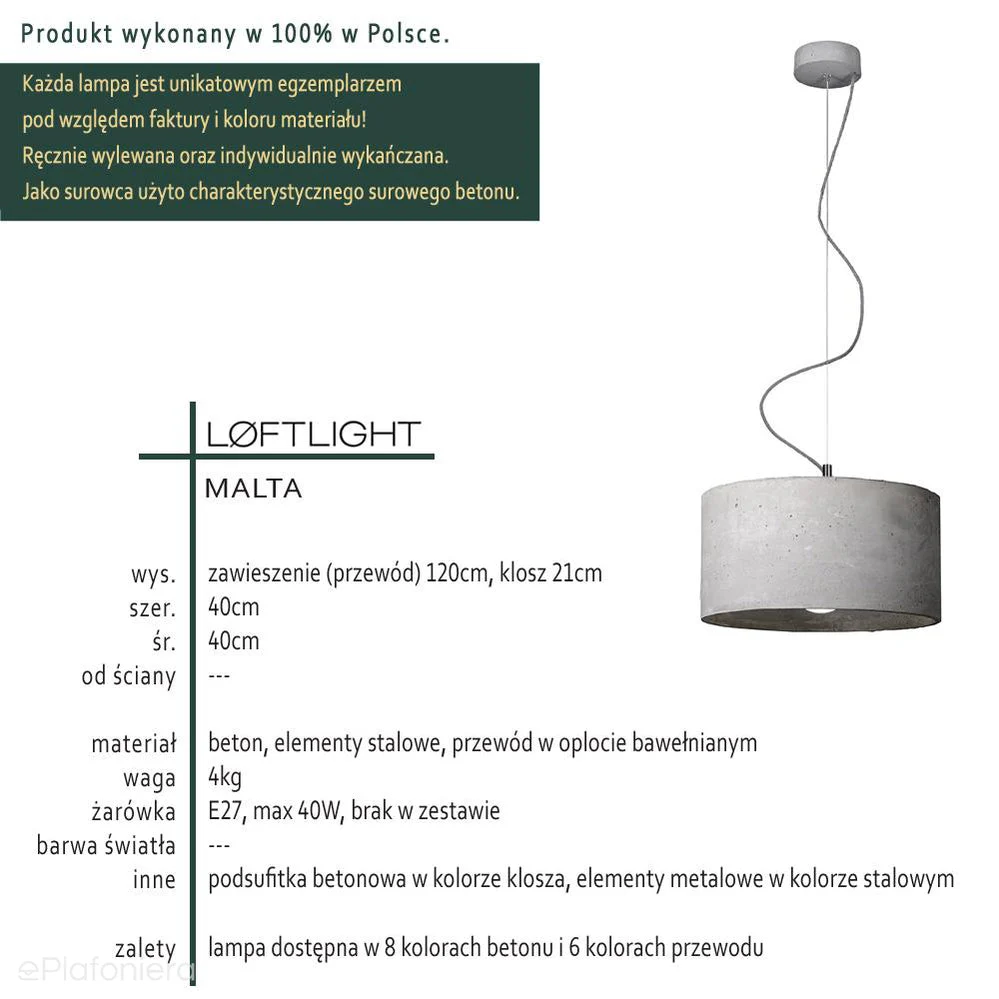 Produkt wykonany w 100% w Polsce.

Każda lampa jest unikatowym egzemplarzem pod względem faktury i koloru materiału! Ręcznie wylewana oraz indywidualnie wykańczana. Jako surowca użyto charakterystycznego surowego betonu.

LØFTLIGHT

MALTA

| | |
|---|---|
| wys. | zawieszenie (przewód) 120cm, klosz 21cm |
| szer. | 40cm |
| śr. | 40cm |
| od ściany | --- |
| materiał | beton, elementy stalowe, przewód w oplocie bawełnianym |
| waga | 4kg |
| żarówka | E27, max 40W, brak w zestawie |
| barwa światła | --- |
| inne | podsufitka betonowa w kolorze klosza, elementy metalowe w kolorze stalowym |
| zalety | lampa dostępna w 8 kolorach betonu i 6 kolorach przewodu |

ePlafoniera